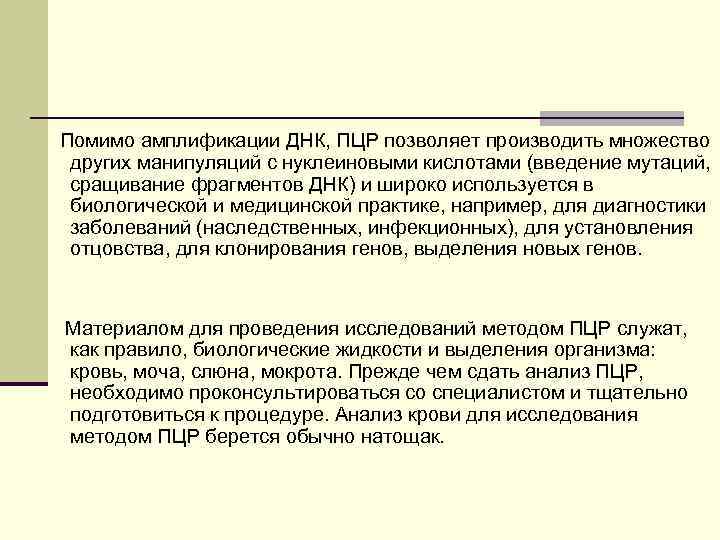 Помимо амплификации ДНК, ПЦР позволяет производить множество других манипуляций с нуклеиновыми кислотами (введение мутаций, сращивание фрагментов ДНК) и широко используется в биологической и медицинской практике, например, для диагностики заболеваний (наследственных, инфекционных), для установления отцовства, для клонирования генов, выделения новых генов.

Материалом для проведения исследований методом ПЦР служат, как правило, биологические жидкости и выделения организма: кровь, моча, слюна, мокрота. Прежде чем сдать анализ ПЦР, необходимо проконсультироваться со специалистом и тщательно подготовиться к процедуре. Анализ крови для исследования методом ПЦР берется обычно натощак.